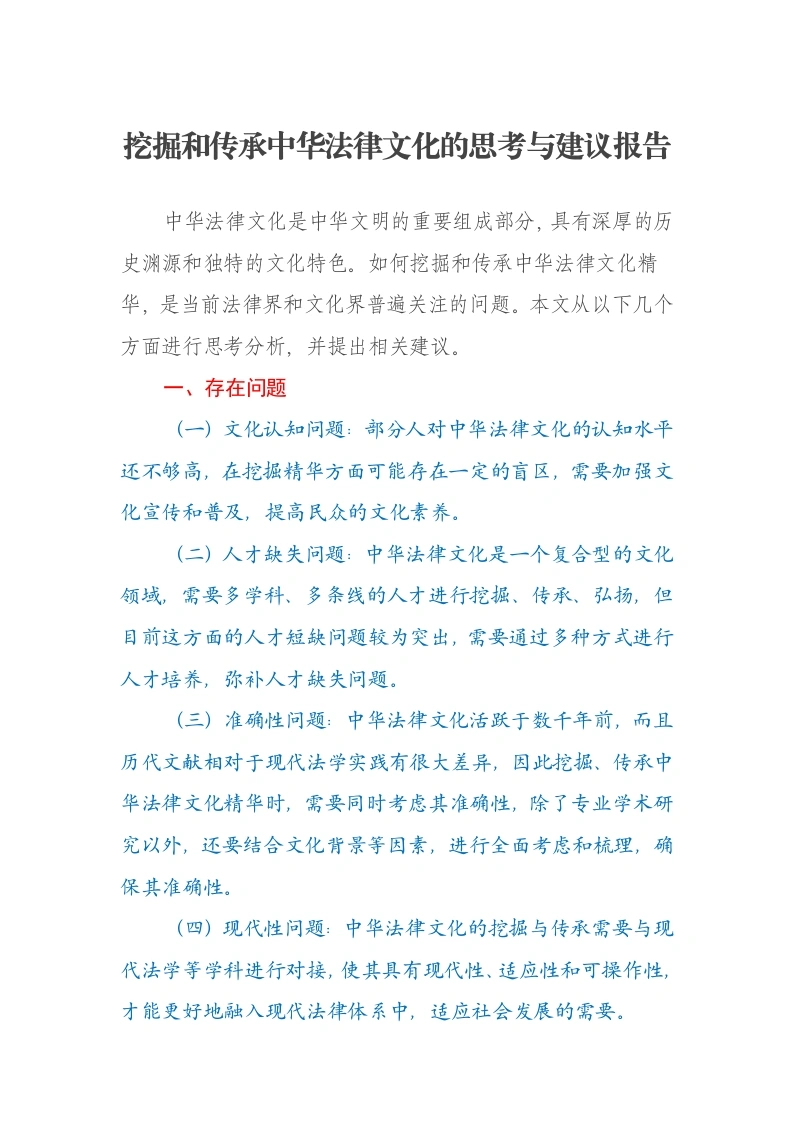 挖掘和传承中华法律文化的思考与建议报告

中华法律文化是中华文明的重要组成部分，具有深厚的历史渊源和独特的文化特色。如何挖掘和传承中华法律文化精华，是当前法律界和文化界普遍关注的问题。本文从以下几个方面进行思考分析，并提出相关建议。

一、存在问题

（一）文化认知问题：部分人对中华法律文化的认知水平还不够高，在挖掘精华方面可能存在一定的盲区，需要加强文化宣传和普及，提高民众的文化素养。

（二）人才缺失问题：中华法律文化是一个复合型的文化领域，需要多学科、多条线的人才进行挖掘、传承、弘扬，但目前这方面的人才短缺问题较为突出，需要通过多种方式进行人才培养，弥补人才缺失问题。

（三）准确性问题：中华法律文化活跃于数千年前，而且历代文献相对于现代法学实践有很大差异，因此挖掘、传承中华法律文化精华时，需要同时考虑其准确性，除了专业学术研究以外，还要结合文化背景等因素，进行全面考虑和梳理，确保其准确性。

（四）现代性问题：中华法律文化的挖掘与传承需要与现代法学等学科进行对接，使其具有现代性、适应性和可操作性，才能更好地融入现代法律体系中，适应社会发展的需要。